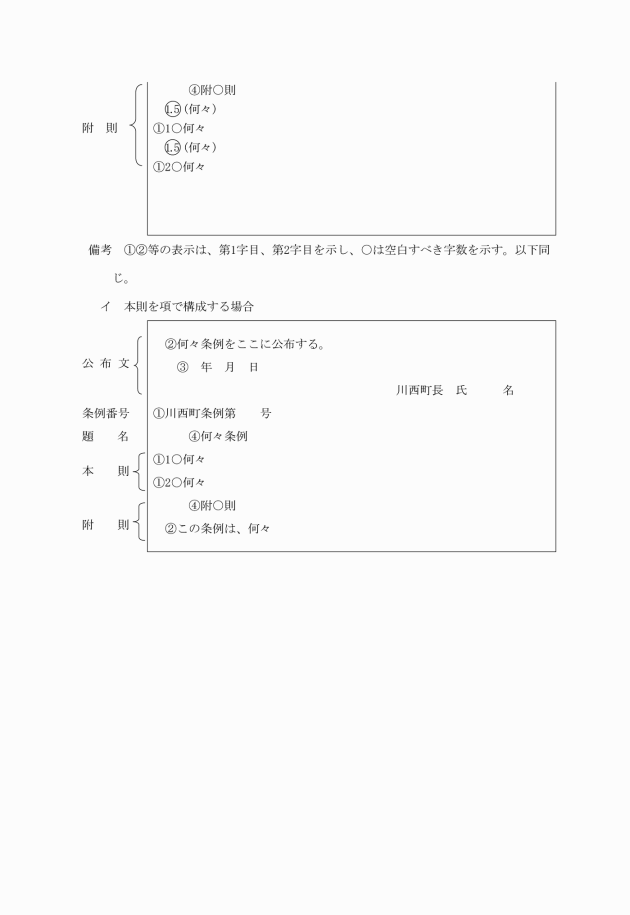 附　則
④附○則
1.5（何々）
①1○何々
1.5（何々）
①2○何々

備考　①②等の表示は、第1字目、第2字目を示し、○は空白すべき字数を示す。以下同じ。

イ　本則を項で構成する場合

公 布 文
②何々条例をここに公布する。
③　年　月　日
川西町長　氏　　名

条例番号　①川西町条例第　　号
題　　名　④何々条例
本　　則
①1○何々
①2○何々
附　　則
④附○則
②この条例は、何々